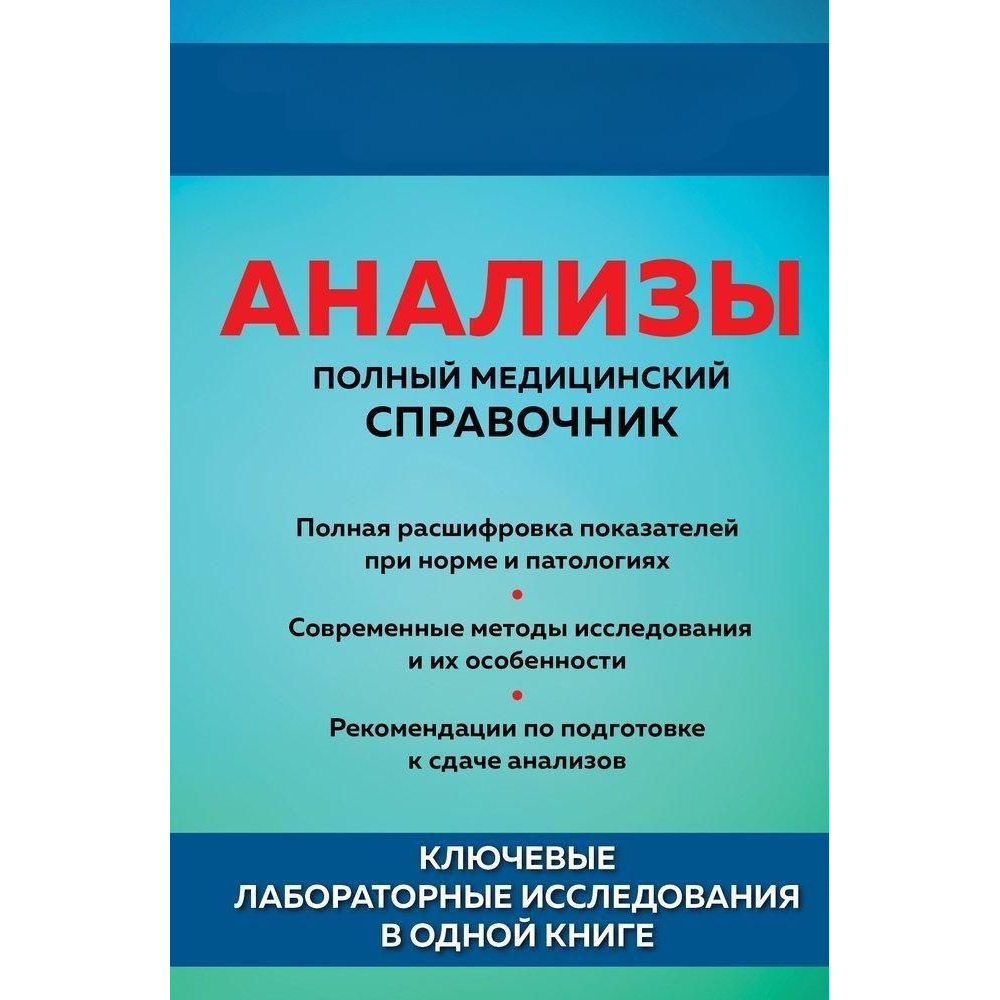 АНАЛИЗЫ

ПОЛНЫЙ МЕДИЦИНСКИЙ
СПРАВОЧНИК

Полная расшифровка показателей при норме и патологиях

•

Современные методы исследования и их особенности

•

Рекомендации по подготовке к сдаче анализов

КЛЮЧЕВЫЕ
ЛАБОРАТОРНЫЕ ИССЛЕДОВАНИЯ
В ОДНОЙ КНИГЕ